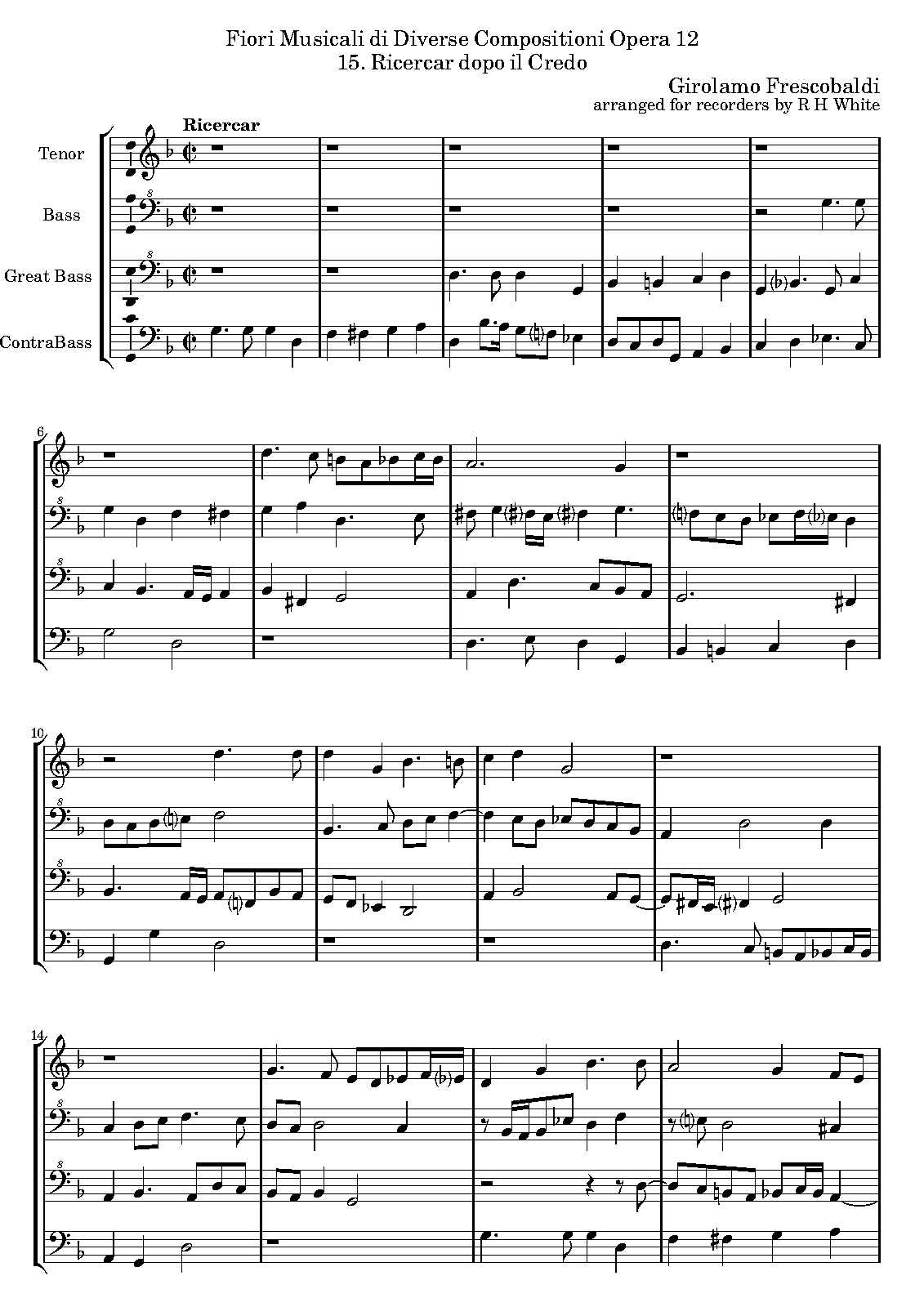 Fiori Musicali di Diverse Compositioni Opera 12
15. Ricercar dopo il Credo

Girolamo Frescobaldi
arranged for recorders by R H White

Ricercar

Tenor

Bass

Great Bass

ContraBass

6

10

14